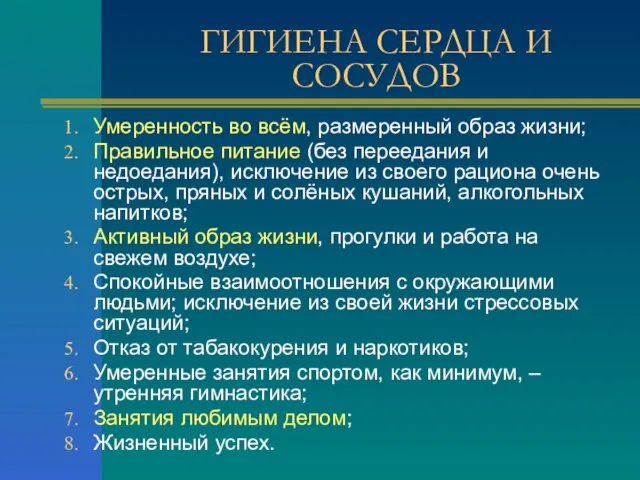 ГИГИЕНА СЕРДЦА И СОСУДОВ

1. Умеренность во всём, размеренный образ жизни;
2. Правильное питание (без переедания и недоедания), исключение из своего рациона очень острых, пряных и солёных кушаний, алкогольных напитков;
3. Активный образ жизни, прогулки и работа на свежем воздухе;
4. Спокойные взаимоотношения с окружающими людьми; исключение из своей жизни стрессовых ситуаций;
5. Отказ от табакокурения и наркотиков;
6. Умеренные занятия спортом, как минимум, – утренняя гимнастика;
7. Занятия любимым делом;
8. Жизненный успех.